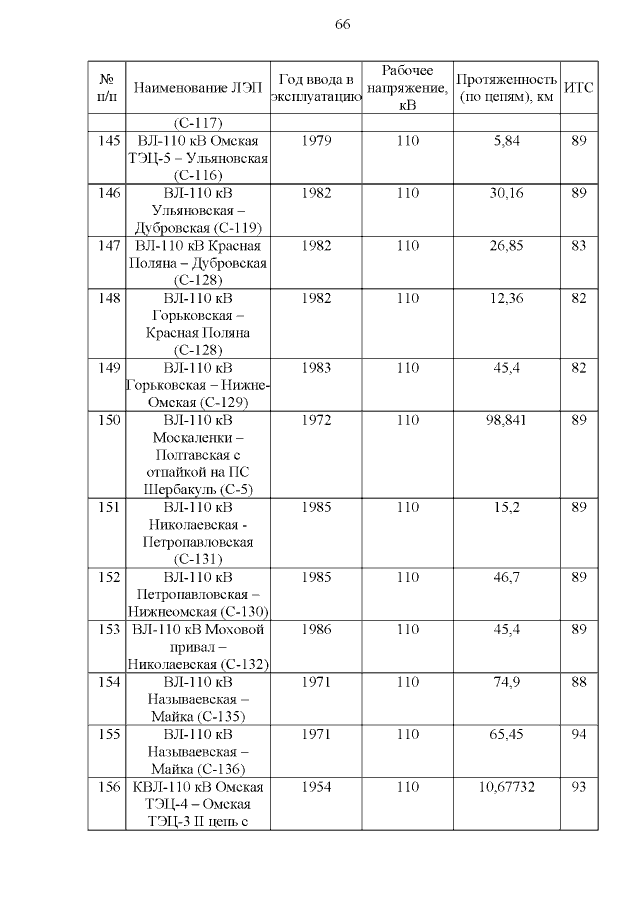 66

| № п/п | Наименование ЛЭП | Год ввода в эксплуатацию | Рабочее напряжение, кВ | Протяженность (по цепям), км | ИТС |
|---|---|---|---|---|---|
| | (С-117) | | | | |
| 145 | ВЛ-110 кВ Омская ТЭЦ-5 – Ульяновская (С-116) | 1979 | 110 | 5,84 | 89 |
| 146 | ВЛ-110 кВ Ульяновская – Дубровская (С-119) | 1982 | 110 | 30,16 | 89 |
| 147 | ВЛ-110 кВ Красная Поляна – Дубровская (С-128) | 1982 | 110 | 26,85 | 83 |
| 148 | ВЛ-110 кВ Горьковская – Красная Поляна (С-128) | 1982 | 110 | 12,36 | 82 |
| 149 | ВЛ-110 кВ Горьковская – Нижне-Омская (С-129) | 1983 | 110 | 45,4 | 82 |
| 150 | ВЛ-110 кВ Москаленки – Полтавская с отпайкой на ПС Шербакуль (С-5) | 1972 | 110 | 98,841 | 89 |
| 151 | ВЛ-110 кВ Николаевская - Петропавловская (С-131) | 1985 | 110 | 15,2 | 89 |
| 152 | ВЛ-110 кВ Петропавловская – Нижнеомская (С-130) | 1985 | 110 | 46,7 | 89 |
| 153 | ВЛ-110 кВ Моховой привал – Николаевская (С-132) | 1986 | 110 | 45,4 | 89 |
| 154 | ВЛ-110 кВ Называевская – Майка (С-135) | 1971 | 110 | 74,9 | 88 |
| 155 | ВЛ-110 кВ Называевская – Майка (С-136) | 1971 | 110 | 65,45 | 94 |
| 156 | КВЛ-110 кВ Омская ТЭЦ-4 – Омская ТЭЦ-3 II цепь с | 1954 | 110 | 10,67732 | 93 |